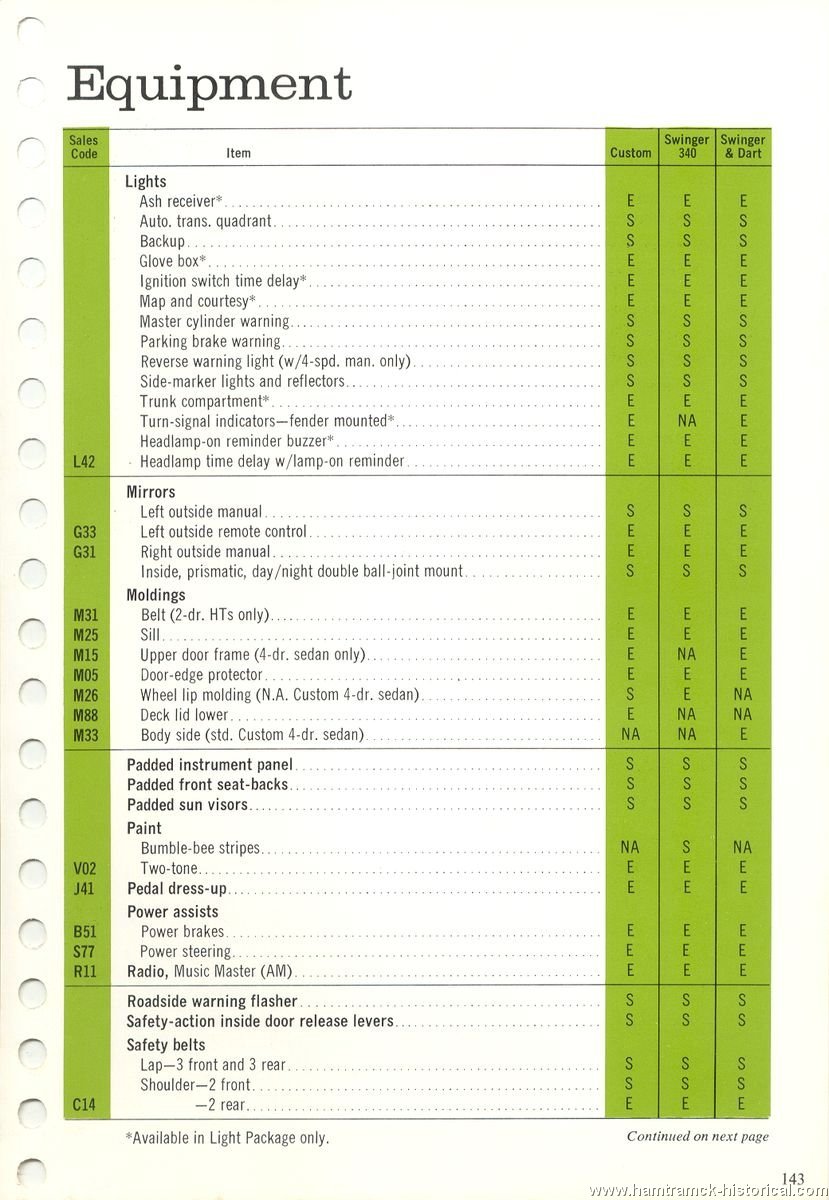 Equipment

| Sales Code | Item | Custom | Swinger 340 | Swinger & Dart |
|---|---|---|---|---|
| | **Lights** | | | |
| | Ash receiver* | E | E | E |
| | Auto. trans. quadrant | S | S | S |
| | Backup | S | S | S |
| | Glove box* | E | E | E |
| | Ignition switch time delay* | E | E | E |
| | Map and courtesy* | E | E | E |
| | Master cylinder warning | S | S | S |
| | Parking brake warning | S | S | S |
| | Reverse warning light (w/4-spd. man. only) | S | S | S |
| | Side-marker lights and reflectors | S | S | S |
| | Trunk compartment* | E | E | E |
| | Turn-signal indicators—fender mounted* | E | NA | E |
| | Headlamp-on reminder buzzer* | E | E | E |
| L42 | Headlamp time delay w/lamp-on reminder | E | E | E |
| | **Mirrors** | | | |
| | Left outside manual | S | S | S |
| G33 | Left outside remote control | E | E | E |
| G31 | Right outside manual | E | E | E |
| | Inside, prismatic, day/night double ball-joint mount | S | S | S |
| | **Moldings** | | | |
| M31 | Belt (2-dr. HTs only) | E | E | E |
| M25 | Sill | E | E | E |
| M15 | Upper door frame (4-dr. sedan only) | E | NA | E |
| M05 | Door-edge protector | E | E | E |
| M26 | Wheel lip molding (N.A. Custom 4-dr. sedan) | S | E | NA |
| M88 | Deck lid lower | E | NA | NA |
| M33 | Body side (std. Custom 4-dr. sedan) | NA | NA | E |
| | **Padded instrument panel** | S | S | S |
| | **Padded front seat-backs** | S | S | S |
| | **Padded sun visors** | S | S | S |
| | **Paint** | | | |
| | Bumble-bee stripes | NA | S | NA |
| V02 | Two-tone | E | E | E |
| J41 | **Pedal dress-up** | E | E | E |
| | **Power assists** | | | |
| B51 | Power brakes | E | E | E |
| S77 | Power steering | E | E | E |
| R11 | **Radio,** Music Master (AM) | E | E | E |
| | **Roadside warning flasher** | S | S | S |
| | **Safety-action inside door release levers** | S | S | S |
| | **Safety belts** | | | |
| | Lap—3 front and 3 rear | S | S | S |
| | Shoulder—2 front | S | S | S |
| C14 | —2 rear | E | E | E |

*Available in Light Package only.

Continued on next page

143

www.hamtramck-historical.com